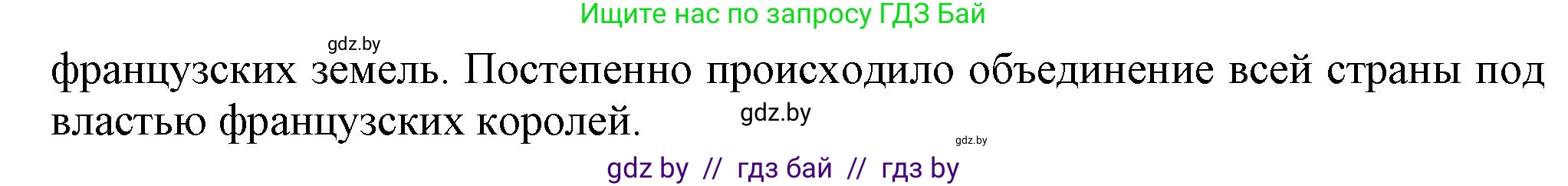 Ищите нас по запросу ГДЗ Бай

gdz.by

французских земель. Постепенно происходило объединение всей страны под властью французских королей.

gdz.by

gdz.by

gdz by // гдз бай // гдз by